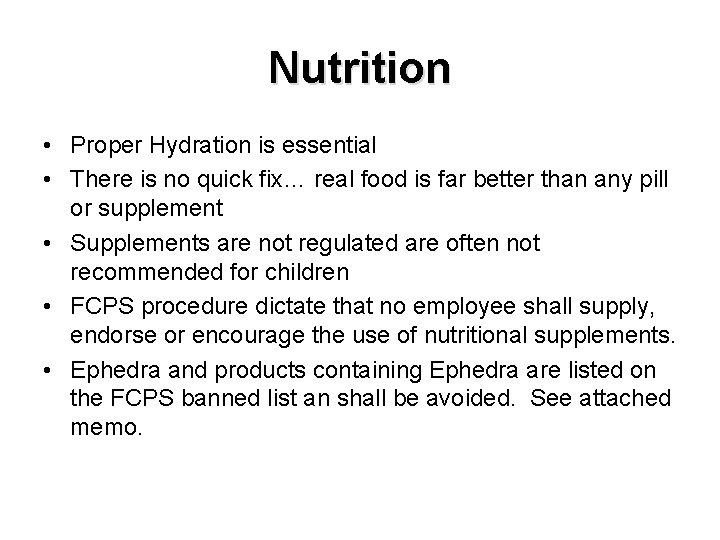 Nutrition

• Proper Hydration is essential
• There is no quick fix… real food is far better than any pill or supplement
• Supplements are not regulated are often not recommended for children
• FCPS procedure dictate that no employee shall supply, endorse or encourage the use of nutritional supplements.
• Ephedra and products containing Ephedra are listed on the FCPS banned list an shall be avoided. See attached memo.